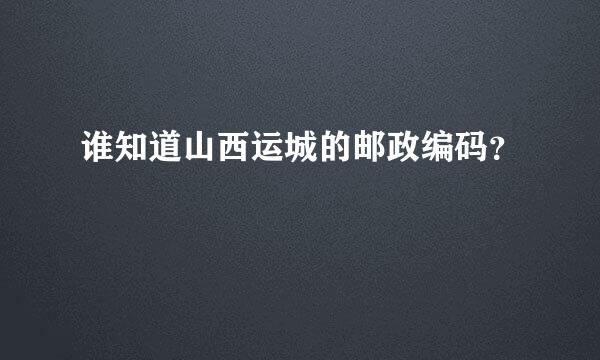 谁知道山西运城的邮政编码?